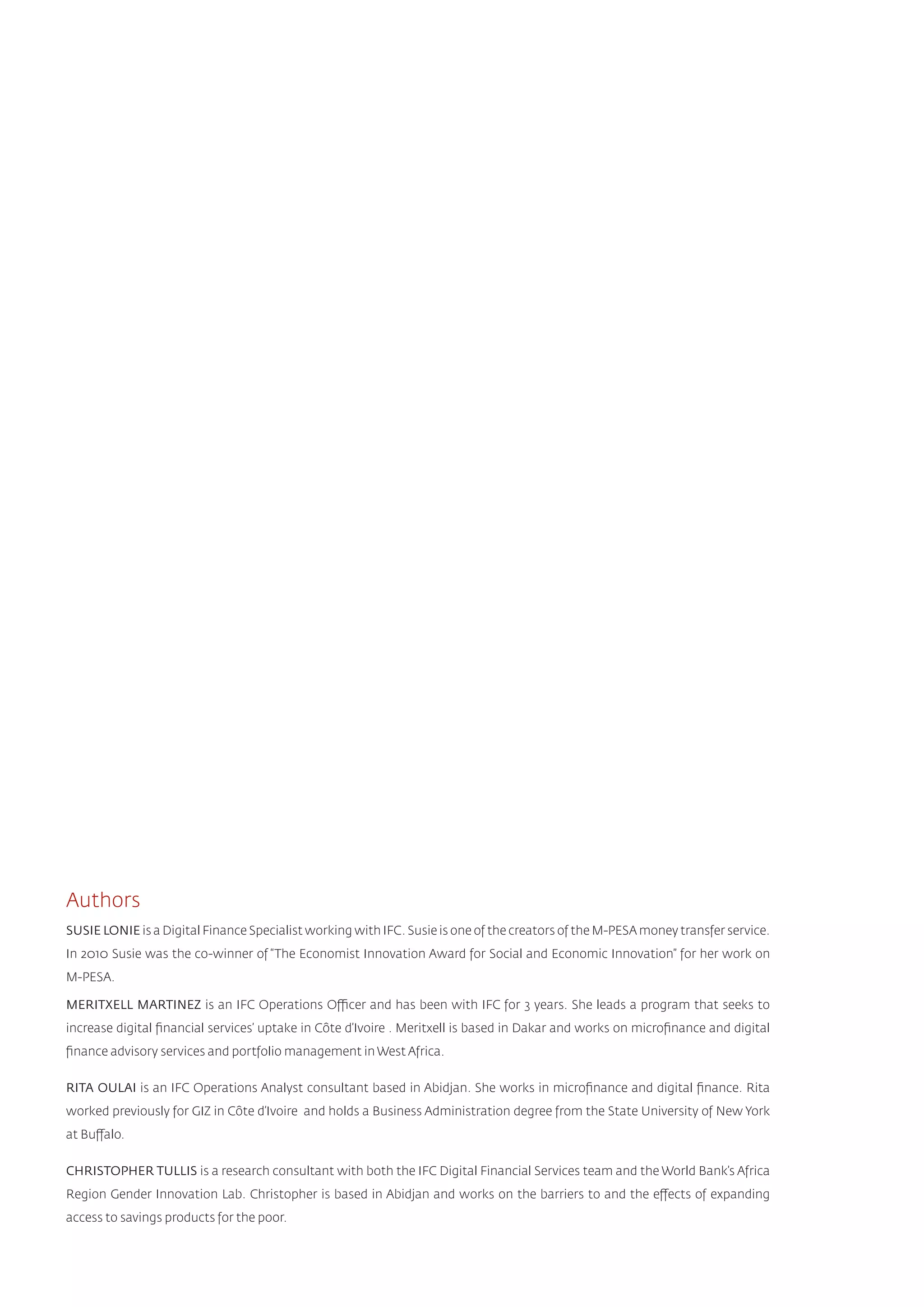 Authors

SUSIE LONIE is a Digital Finance Specialist working with IFC. Susie is one of the creators of the M-PESA money transfer service. In 2010 Susie was the co-winner of "The Economist Innovation Award for Social and Economic Innovation" for her work on M-PESA.

MERITXELL MARTINEZ is an IFC Operations Officer and has been with IFC for 3 years. She leads a program that seeks to increase digital financial services' uptake in Côte d'Ivoire . Meritxell is based in Dakar and works on microfinance and digital finance advisory services and portfolio management in West Africa.

RITA OULAI is an IFC Operations Analyst consultant based in Abidjan. She works in microfinance and digital finance. Rita worked previously for GIZ in Côte d'Ivoire and holds a Business Administration degree from the State University of New York at Buffalo.

CHRISTOPHER TULLIS is a research consultant with both the IFC Digital Financial Services team and the World Bank's Africa Region Gender Innovation Lab. Christopher is based in Abidjan and works on the barriers to and the effects of expanding access to savings products for the poor.